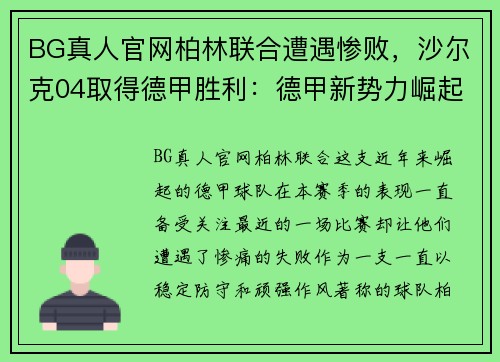 BG真人官网柏林联合遭遇惨败，沙尔克04取得德甲胜利：德甲新势力崛起

BG真人官网柏林联合这支近年来崛起的德甲球队在本赛季的表现一直备受关注最近的一场比赛却让他们遭遇了惨痛的失败作为一支一直以稳定防守和顽强作风著称的球队柏